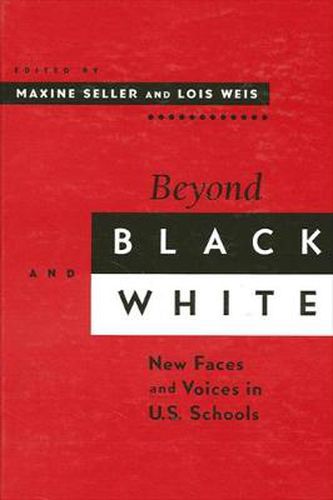 EDITED BY
MAXINE SELLER AND LOIS WEIS

Beyond
BLACK
AND
WHITE

New Faces and Voices in U.S. Schools